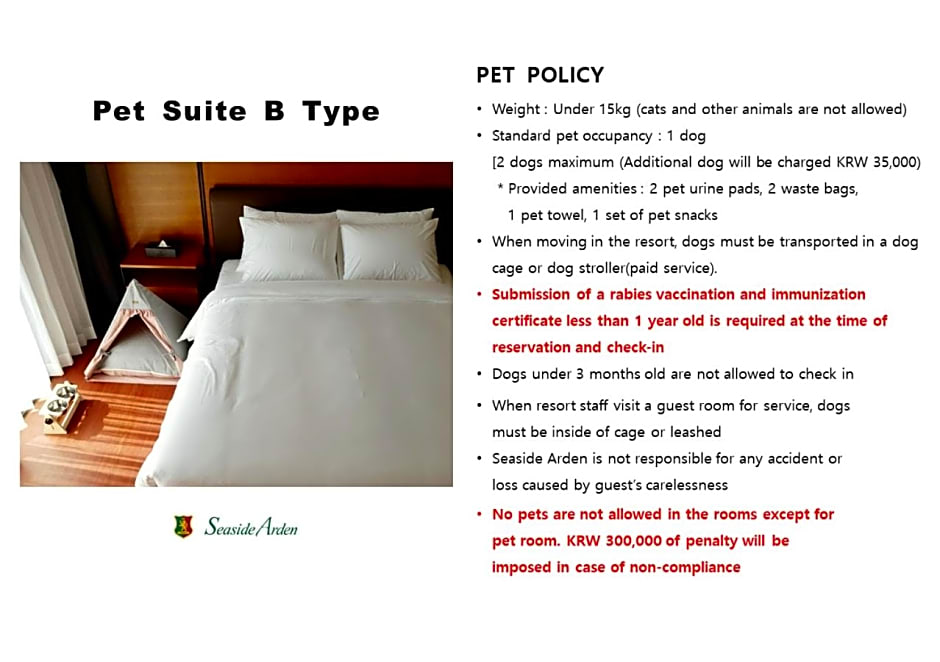 Pet Suite B Type

Seaside Arden

PET POLICY

• Weight : Under 15kg (cats and other animals are not allowed)

• Standard pet occupancy : 1 dog
[2 dogs maximum (Additional dog will be charged KRW 35,000)
* Provided amenities : 2 pet urine pads, 2 waste bags, 1 pet towel, 1 set of pet snacks

• When moving in the resort, dogs must be transported in a dog cage or dog stroller(paid service).

• Submission of a rabies vaccination and immunization certificate less than 1 year old is required at the time of reservation and check-in

• Dogs under 3 months old are not allowed to check in

• When resort staff visit a guest room for service, dogs must be inside of cage or leashed

• Seaside Arden is not responsible for any accident or loss caused by guest's carelessness

• No pets are not allowed in the rooms except for pet room. KRW 300,000 of penalty will be imposed in case of non-compliance